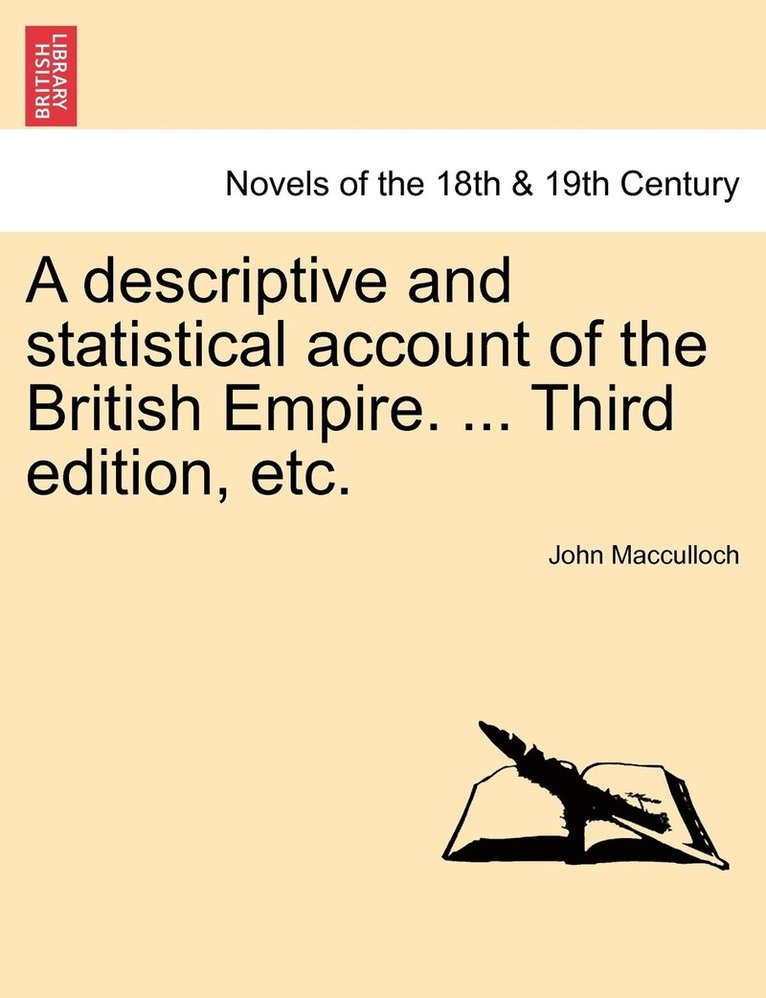 BRITISH LIBRARY

Novels of the 18th & 19th Century

A descriptive and statistical account of the British Empire. ... Third edition, etc.

John Macculloch